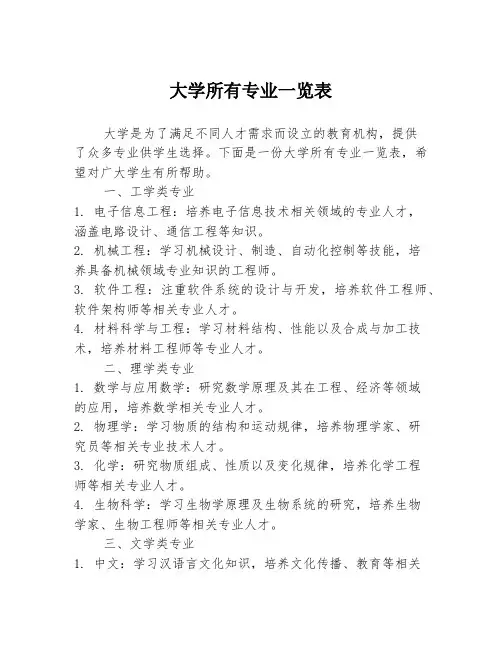 大学所有专业一览表

大学是为了满足不同人才需求而设立的教育机构，提供了众多专业供学生选择。下面是一份大学所有专业一览表，希望对广大学生有所帮助。

一、工学类专业

1. 电子信息工程：培养电子信息技术相关领域的专业人才，涵盖电路设计、通信工程等知识。

2. 机械工程：学习机械设计、制造、自动化控制等技能，培养具备机械领域专业知识的工程师。

3. 软件工程：注重软件系统的设计与开发，培养软件工程师、软件架构师等相关专业人才。

4. 材料科学与工程：学习材料结构、性能以及合成与加工技术，培养材料工程师等专业人才。

二、理学类专业

1. 数学与应用数学：研究数学原理及其在工程、经济等领域的应用，培养数学相关专业人才。

2. 物理学：学习物质的结构和运动规律，培养物理学家、研究员等相关专业技术人才。

3. 化学：研究物质组成、性质以及变化规律，培养化学工程师等相关专业人才。

4. 生物科学：学习生物学原理及生物系统的研究，培养生物学家、生物工程师等相关专业人才。

三、文学类专业

1. 中文：学习汉语言文化知识，培养文化传播、教育等相关